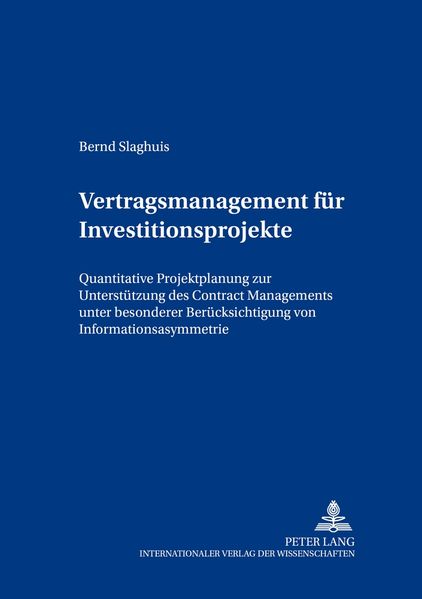 Bernd Slaghuis

Vertragsmanagement für Investitionsprojekte

Quantitative Projektplanung zur Unterstützung des Contract Managements unter besonderer Berücksichtigung von Informationsasymmetrie

PETER LANG
INTERNATIONALER VERLAG DER WISSENSCHAFTEN